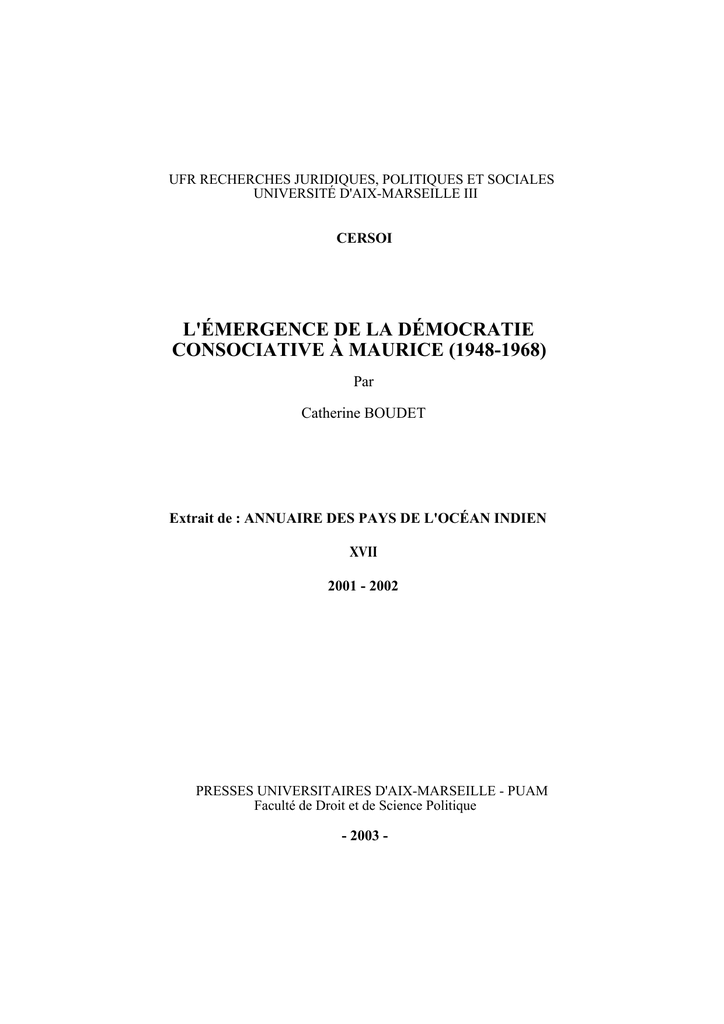 UFR RECHERCHES JURIDIQUES, POLITIQUES ET SOCIALES
UNIVERSITÉ D'AIX-MARSEILLE III

CERSOI

L'ÉMERGENCE DE LA DÉMOCRATIE CONSOCIATIVE À MAURICE (1948-1968)

Par

Catherine BOUDET

Extrait de : ANNUAIRE DES PAYS DE L'OCÉAN INDIEN

XVII

2001 - 2002

PRESSES UNIVERSITAIRES D'AIX-MARSEILLE - PUAM
Faculté de Droit et de Science Politique

- 2003 -